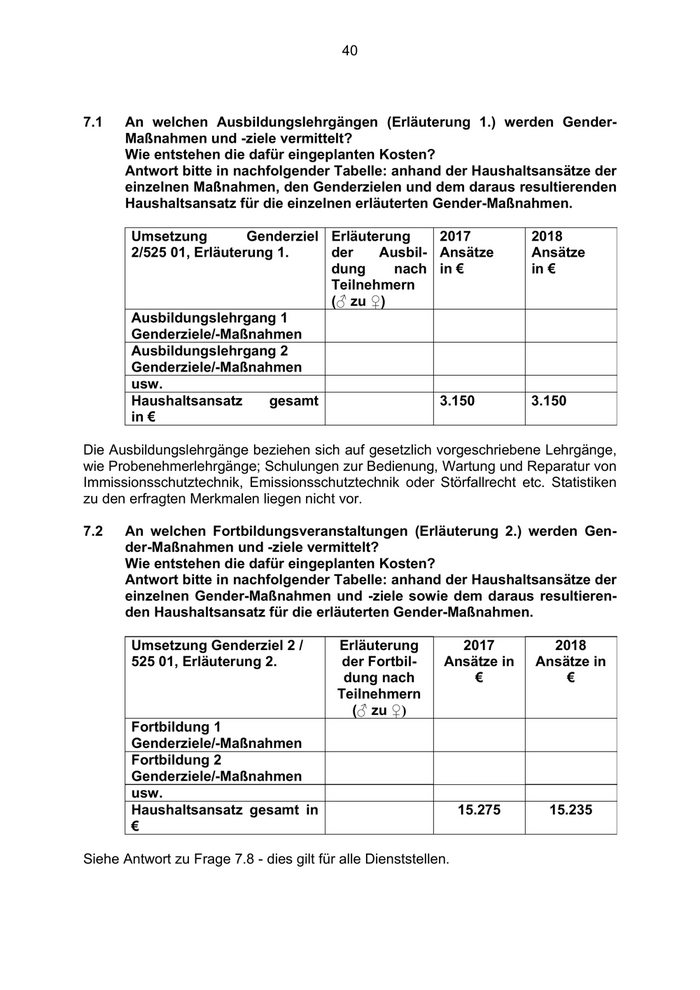 40

7.1 An welchen Ausbildungslehrgängen (Erläuterung 1.) werden Gender-Maßnahmen und -ziele vermittelt?
Wie entstehen die dafür eingeplanten Kosten?
Antwort bitte in nachfolgender Tabelle: anhand der Haushaltsansätze der einzelnen Maßnahmen, den Genderzielen und dem daraus resultierenden Haushaltsansatz für die einzelnen erläuterten Gender-Maßnahmen.

| Umsetzung Genderziel 2/525 01, Erläuterung 1. | Erläuterung der Ausbildung nach Teilnehmern (♂ zu ♀) | 2017 Ansätze in € | 2018 Ansätze in € |
|---|---|---|---|
| Ausbildungslehrgang 1 Genderziele/-Maßnahmen | | | |
| Ausbildungslehrgang 2 Genderziele/-Maßnahmen | | | |
| usw. | | | |
| Haushaltsansatz gesamt in € | | 3.150 | 3.150 |

Die Ausbildungslehrgänge beziehen sich auf gesetzlich vorgeschriebene Lehrgänge, wie Probenehmerlehrgänge; Schulungen zur Bedienung, Wartung und Reparatur von Immissionsschutztechnik, Emissionsschutztechnik oder Störfallrecht etc. Statistiken zu den erfragten Merkmalen liegen nicht vor.

7.2 An welchen Fortbildungsveranstaltungen (Erläuterung 2.) werden Gender-Maßnahmen und -ziele vermittelt?
Wie entstehen die dafür eingeplanten Kosten?
Antwort bitte in nachfolgender Tabelle: anhand der Haushaltsansätze der einzelnen Gender-Maßnahmen und -ziele sowie dem daraus resultierenden Haushaltsansatz für die erläuterten Gender-Maßnahmen.

| Umsetzung Genderziel 2 / 525 01, Erläuterung 2. | Erläuterung der Fortbildung nach Teilnehmern (♂ zu ♀) | 2017 Ansätze in € | 2018 Ansätze in € |
|---|---|---|---|
| Fortbildung 1 Genderziele/-Maßnahmen | | | |
| Fortbildung 2 Genderziele/-Maßnahmen | | | |
| usw. | | | |
| Haushaltsansatz gesamt in € | | 15.275 | 15.235 |

Siehe Antwort zu Frage 7.8 - dies gilt für alle Dienststellen.